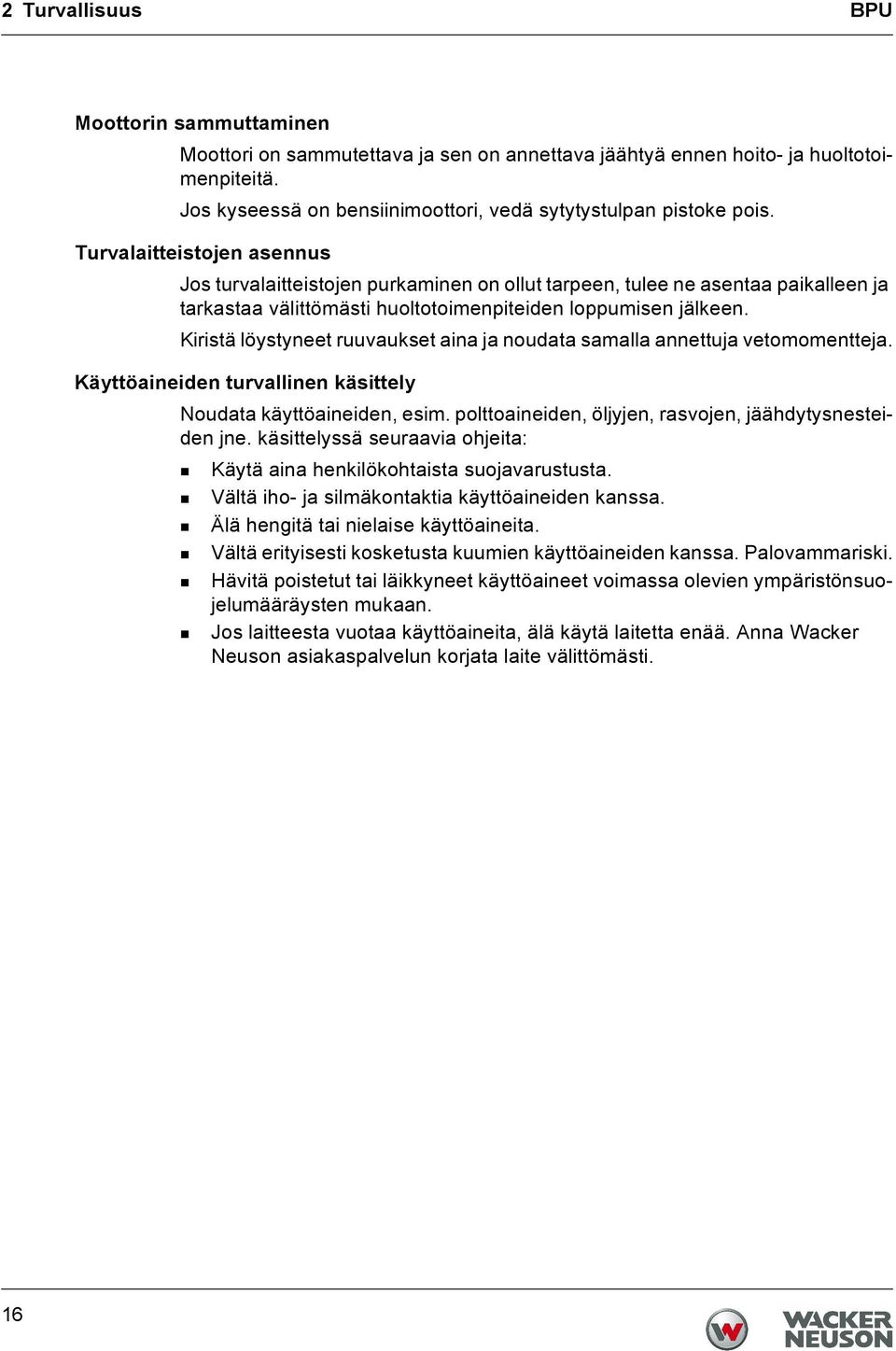 2 Turvallisuus BPU

Moottorin sammuttaminen

Moottori on sammutettava ja sen on annettava jäähtyä ennen hoito- ja huoltotoimenpiteitä.

Jos kyseessä on bensiinimoottori, vedä sytytystulpan pistoke pois.

Turvalaitteistojen asennus

Jos turvalaitteistojen purkaminen on ollut tarpeen, tulee ne asentaa paikalleen ja tarkastaa välittömästi huoltotoimenpiteiden loppumisen jälkeen.

Kiristä löystyneet ruuvaukset aina ja noudata samalla annettuja vetomomentteja.

Käyttöaineiden turvallinen käsittely

Noudata käyttöaineiden, esim. polttoaineiden, öljyjen, rasvojen, jäähdytysnesteiden jne. käsittelyssä seuraavia ohjeita:

Käytä aina henkilökohtaista suojavarustusta.

Vältä iho- ja silmäkontaktia käyttöaineiden kanssa.

Älä hengitä tai nielaise käyttöaineita.

Vältä erityisesti kosketusta kuumien käyttöaineiden kanssa. Palovammariski.

Hävitä poistetut tai läikkyneet käyttöaineet voimassa olevien ympäristönsuojelumääräysten mukaan.

Jos laitteesta vuotaa käyttöaineita, älä käytä laitetta enää. Anna Wacker Neuson asiakaspalvelun korjata laite välittömästi.

16

WACKER NEUSON